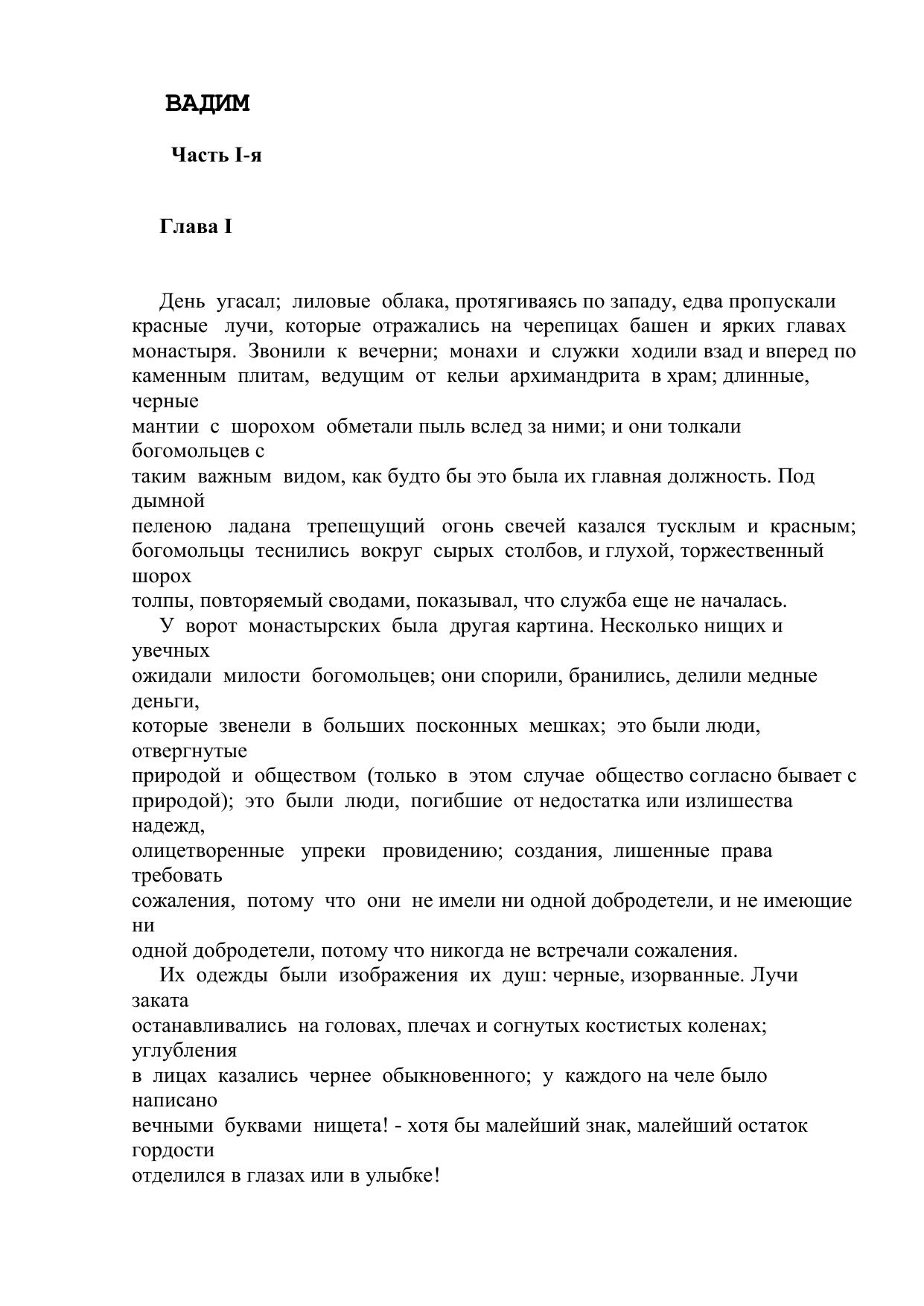 ВАДИМ

Часть I-я

Глава I

День угасал; лиловые облака, протягиваясь по западу, едва пропускали красные лучи, которые отражались на черепицах башен и ярких главах монастыря. Звонили к вечерни; монахи и служки ходили взад и вперед по каменным плитам, ведущим от кельи архимандрита в храм; длинные, черные мантии с шорохом обметали пыль вслед за ними; и они толкали богомольцев с таким важным видом, как будто бы это была их главная должность. Под дымной пеленою ладана трепещущий огонь свечей казался тусклым и красным; богомольцы теснились вокруг сырых столбов, и глухой, торжественный шорох толпы, повторяемый сводами, показывал, что служба еще не началась.

У ворот монастырских была другая картина. Несколько нищих и увечных ожидали милости богомольцев; они спорили, бранились, делили медные деньги, которые звенели в больших посконных мешках; это были люди, отвергнутые природой и обществом (только в этом случае общество согласно бывает с природой); это были люди, погибшие от недостатка или излишества надежд, олицетворенные упреки провидению; создания, лишенные права требовать сожаления, потому что они не имели ни одной добродетели, и не имеющие ни одной добродетели, потому что никогда не встречали сожаления.

Их одежды были изображения их душ: черные, изорванные. Лучи заката останавливались на головах, плечах и согнутых костистых коленах; углубления в лицах казались чернее обыкновенного; у каждого на челе было написано вечными буквами нищета! - хотя бы малейший знак, малейший остаток гордости отделился в глазах или в улыбке!